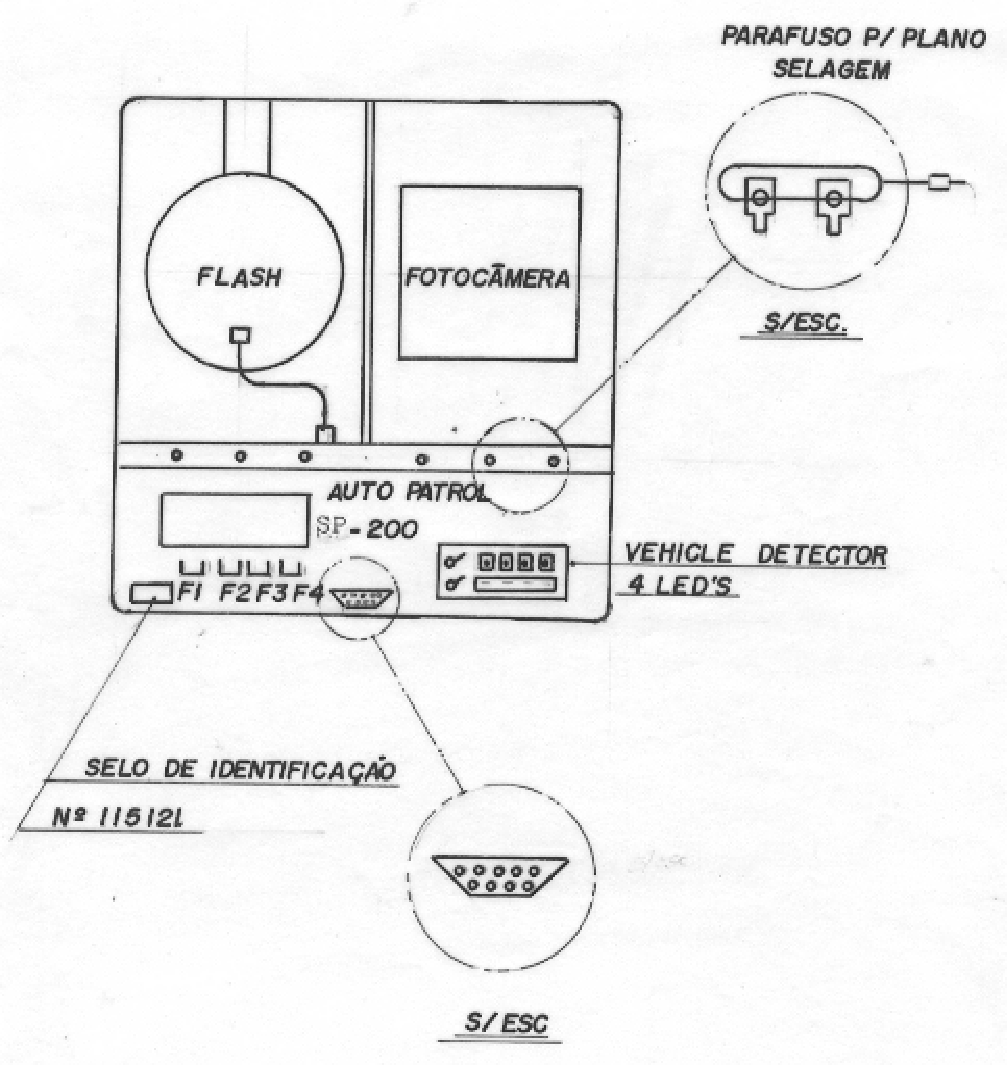 PARAFUSO P/ PLANO SELAGEM

FLASH

FOTOCÂMERA

S/ESC.

AUTO PATROL

SP-200

F1 F2 F3 F4

VEHICLE DETECTOR
4 LED'S

SELO DE IDENTIFICAÇÃO
Nº 115121

S/ESC